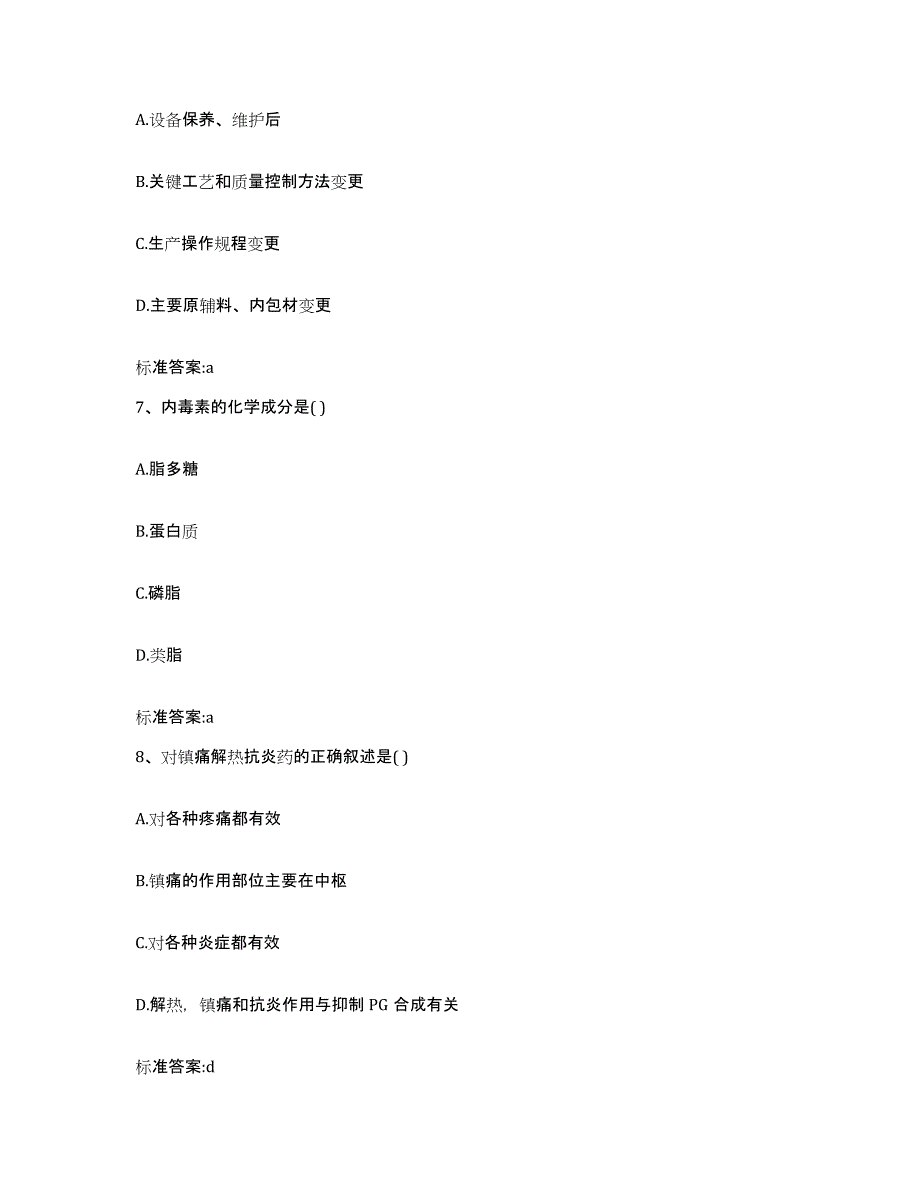 A.设备保养、维护后

B.关键工艺和质量控制方法变更

C.生产操作规程变更

D.主要原辅料、内包材变更

标准答案:a

7、内毒素的化学成分是( )

A.脂多糖

B.蛋白质

C.磷脂

D.类脂

标准答案:a

8、对镇痛解热抗炎药的正确叙述是( )

A.对各种疼痛都有效

B.镇痛的作用部位主要在中枢

C.对各种炎症都有效

D.解热, 镇痛和抗炎作用与抑制 PG 合成有关

标准答案:d